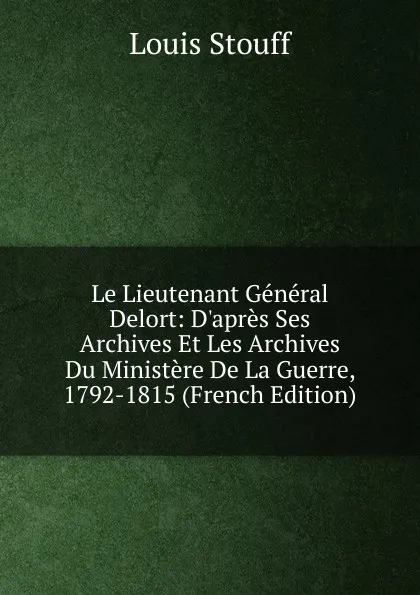 Louis Stouff

Le Lieutenant Général Delort: D'après Ses Archives Et Les Archives Du Ministère De La Guerre, 1792-1815 (French Edition)